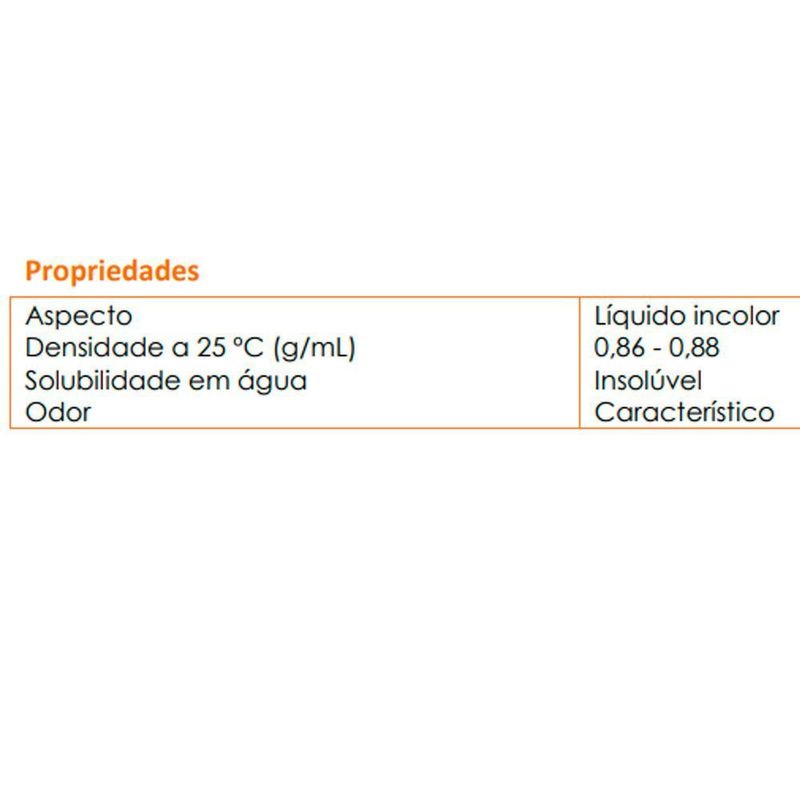 Propriedades

| Aspecto | Líquido incolor |
|---|---|
| Densidade a 25 ºC (g/mL) | 0,86 - 0,88 |
| Solubilidade em água | Insolúvel |
| Odor | Característico |